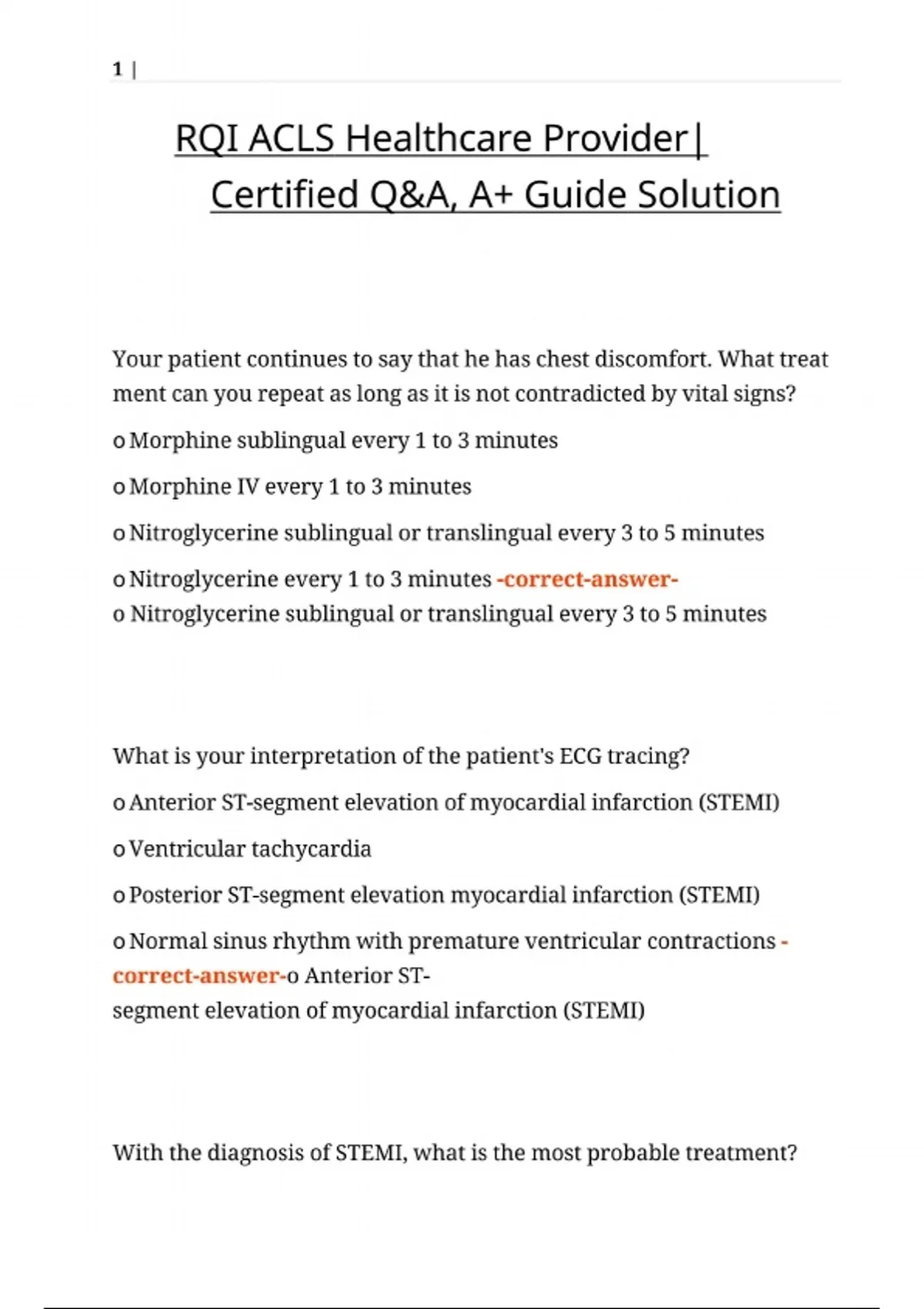 1 |

RQI ACLS Healthcare Provider| Certified Q&A, A+ Guide Solution

Your patient continues to say that he has chest discomfort. What treat ment can you repeat as long as it is not contradicted by vital signs?

o Morphine sublingual every 1 to 3 minutes

o Morphine IV every 1 to 3 minutes

o Nitroglycerine sublingual or translingual every 3 to 5 minutes

o Nitroglycerine every 1 to 3 minutes -correct-answer-
o Nitroglycerine sublingual or translingual every 3 to 5 minutes

What is your interpretation of the patient's ECG tracing?

o Anterior ST-segment elevation of myocardial infarction (STEMI)

o Ventricular tachycardia

o Posterior ST-segment elevation myocardial infarction (STEMI)

o Normal sinus rhythm with premature ventricular contractions -correct-answer-o Anterior ST-segment elevation of myocardial infarction (STEMI)

With the diagnosis of STEMI, what is the most probable treatment?